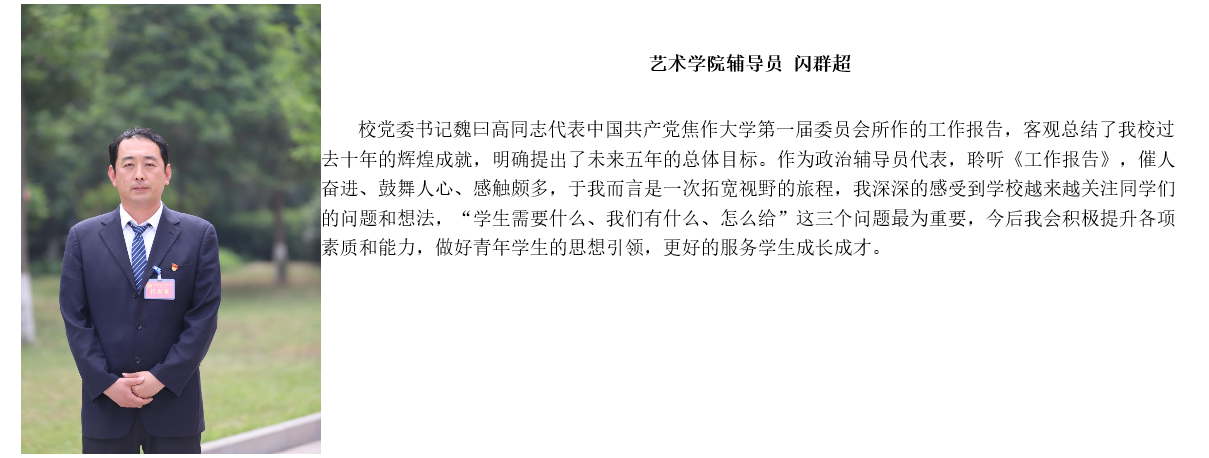 艺术学院辅导员 闪群超

校党委书记魏曰高同志代表中国共产党焦作大学第一届委员会所作的工作报告，客观总结了我校过去十年的辉煌成就，明确提出了未来五年的总体目标。作为政治辅导员代表，聆听《工作报告》，催人奋进、鼓舞人心、感触颇多，于我而言是一次拓宽视野的旅程，我深深的感受到学校越来越关注同学们的问题和想法，“学生需要什么、我们有什么、怎么给”这三个问题最为重要，今后我会积极提升各项素质和能力，做好青年学生的思想引领，更好的服务学生成长成才。